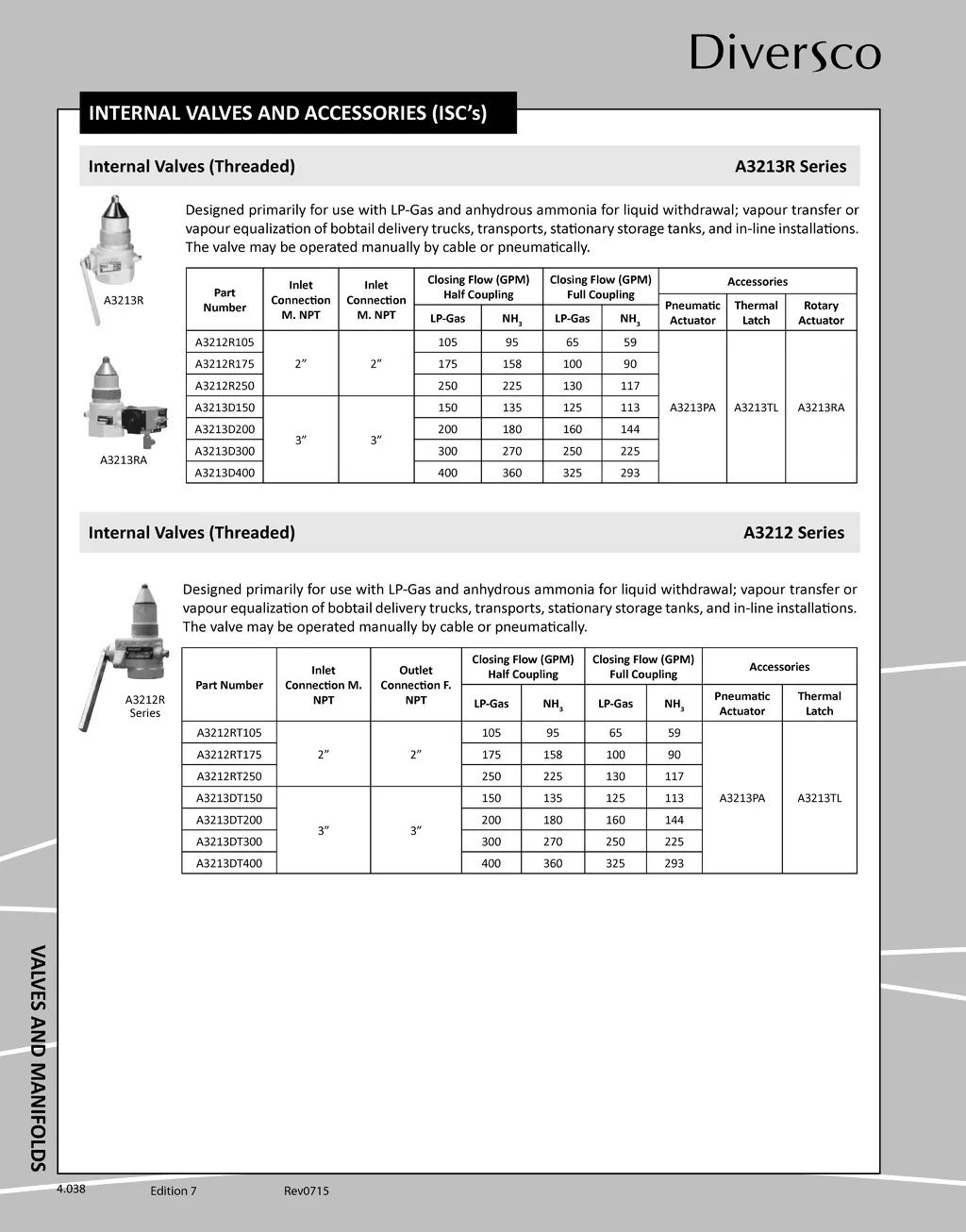 Diversco

INTERNAL VALVES AND ACCESSORIES (ISC's)

Internal Valves (Threaded)

A3213R Series

A3213R

A3213RA

Designed primarily for use with LP-Gas and anhydrous ammonia for liquid withdrawal; vapour transfer or vapour equalization of bobtail delivery trucks, transports, stationary storage tanks, and in-line installations. The valve may be operated manually by cable or pneumatically.

| Part Number | Inlet Connection M. NPT | Inlet Connection M. NPT | Closing Flow (GPM) Half Coupling LP-Gas | Closing Flow (GPM) Half Coupling $NH_3$ | Closing Flow (GPM) Full Coupling LP-Gas | Closing Flow (GPM) Full Coupling $NH_3$ | Accessories Pneumatic Actuator | Accessories Thermal Latch | Accessories Rotary Actuator |
|---|---|---|---|---|---|---|---|---|---|
| A3212R105 | 2" | 2" | 105 | 95 | 65 | 59 | A3213PA | A3213TL | A3213RA |
| A3212R175 | | | 175 | 158 | 100 | 90 | | | |
| A3212R250 | | | 250 | 225 | 130 | 117 | | | |
| A3213D150 | 3" | 3" | 150 | 135 | 125 | 113 | | | |
| A3213D200 | | | 200 | 180 | 160 | 144 | | | |
| A3213D300 | | | 300 | 270 | 250 | 225 | | | |
| A3213D400 | | | 400 | 360 | 325 | 293 | | | |

Internal Valves (Threaded)

A3212 Series

A3212R Series

Designed primarily for use with LP-Gas and anhydrous ammonia for liquid withdrawal; vapour transfer or vapour equalization of bobtail delivery trucks, transports, stationary storage tanks, and in-line installations. The valve may be operated manually by cable or pneumatically.

| Part Number | Inlet Connection M. NPT | Outlet Connection F. NPT | Closing Flow (GPM) Half Coupling LP-Gas | Closing Flow (GPM) Half Coupling $NH_3$ | Closing Flow (GPM) Full Coupling LP-Gas | Closing Flow (GPM) Full Coupling $NH_3$ | Accessories Pneumatic Actuator | Accessories Thermal Latch |
|---|---|---|---|---|---|---|---|---|
| A3212RT105 | 2" | 2" | 105 | 95 | 65 | 59 | A3213PA | A3213TL |
| A3212RT175 | | | 175 | 158 | 100 | 90 | | |
| A3212RT250 | | | 250 | 225 | 130 | 117 | | |
| A3213DT150 | 3" | 3" | 150 | 135 | 125 | 113 | | |
| A3213DT200 | | | 200 | 180 | 160 | 144 | | |
| A3213DT300 | | | 300 | 270 | 250 | 225 | | |
| A3213DT400 | | | 400 | 360 | 325 | 293 | | |

VALVES AND MANIFOLDS

4.038 Edition 7 Rev0715